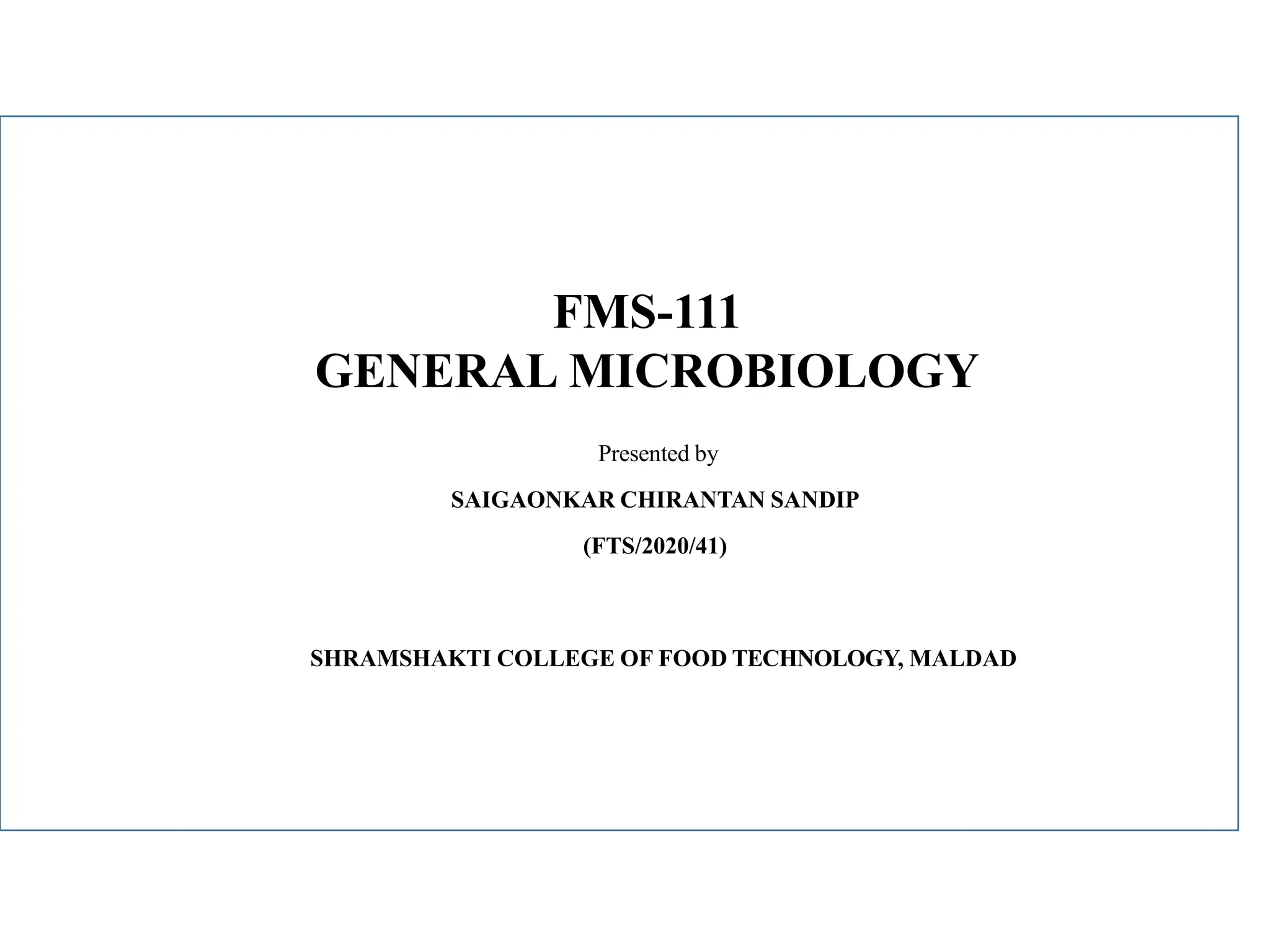 FMS-111
GENERAL MICROBIOLOGY

Presented by

SAIGAONKAR CHIRANTAN SANDIP

(FTS/2020/41)

SHRAMSHAKTI COLLEGE OF FOOD TECHNOLOGY, MALDAD